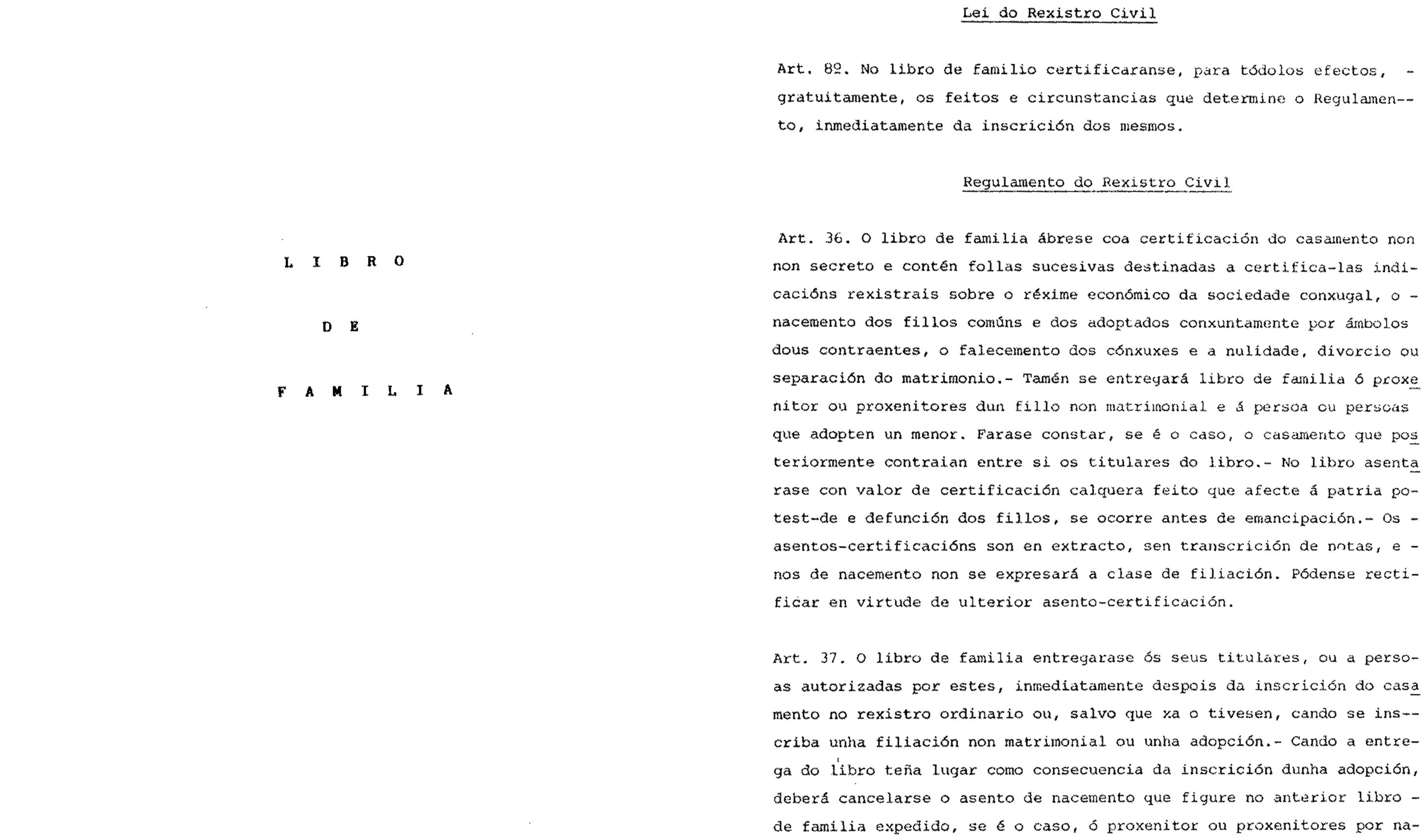 L I B R O

D E

F A M I L I A

Lei do Rexistro Civil

Art. 8º. No libro de familio certificaranse, para tódolos efectos, - gratuitamente, os feitos e circunstancias que determine o Regulamento, inmediatamente da inscrición dos mesmos.

Regulamento do Rexistro Civil

Art. 36. O libro de familia ábrese coa certificación do casamento non non secreto e contén follas sucesivas destinadas a certifica-las indicacións rexistrais sobre o réxime económico da sociedade conxugal, o - nacemento dos fillos comúns e dos adoptados conxuntamente por ámbolos dous contraentes, o falecemento dos cónxuxes e a nulidade, divorcio ou separación do matrimonio.- Tamén se entregará libro de familia ó proxenitor ou proxenitores dun fillo non matrimonial e á persoa ou persoas que adopten un menor. Farase constar, se é o caso, o casamento que posteriormente contraian entre si os titulares do libro.- No libro asentarase con valor de certificación calquera feito que afecte á patria potest-de e defunción dos fillos, se ocorre antes de emancipación.- Os - asentos-certificacións son en extracto, sen transcrición de notas, e - nos de nacemento non se expresará a clase de filiación. Pódense rectificar en virtude de ulterior asento-certificación.

Art. 37. O libro de familia entregarase ós seus titulares, ou a persoas autorizadas por estes, inmediatamente despois da inscrición do casamento no rexistro ordinario ou, salvo que xa o tivesen, cando se inscriba unha filiación non matrimonial ou unha adopción.- Cando a entrega do libro teña lugar como consecuencia da inscrición dunha adopción, deberá cancelarse o asento de nacemento que figure no anterior libro - de familia expedido, se é o caso, ó proxenitor ou proxenitores por na-